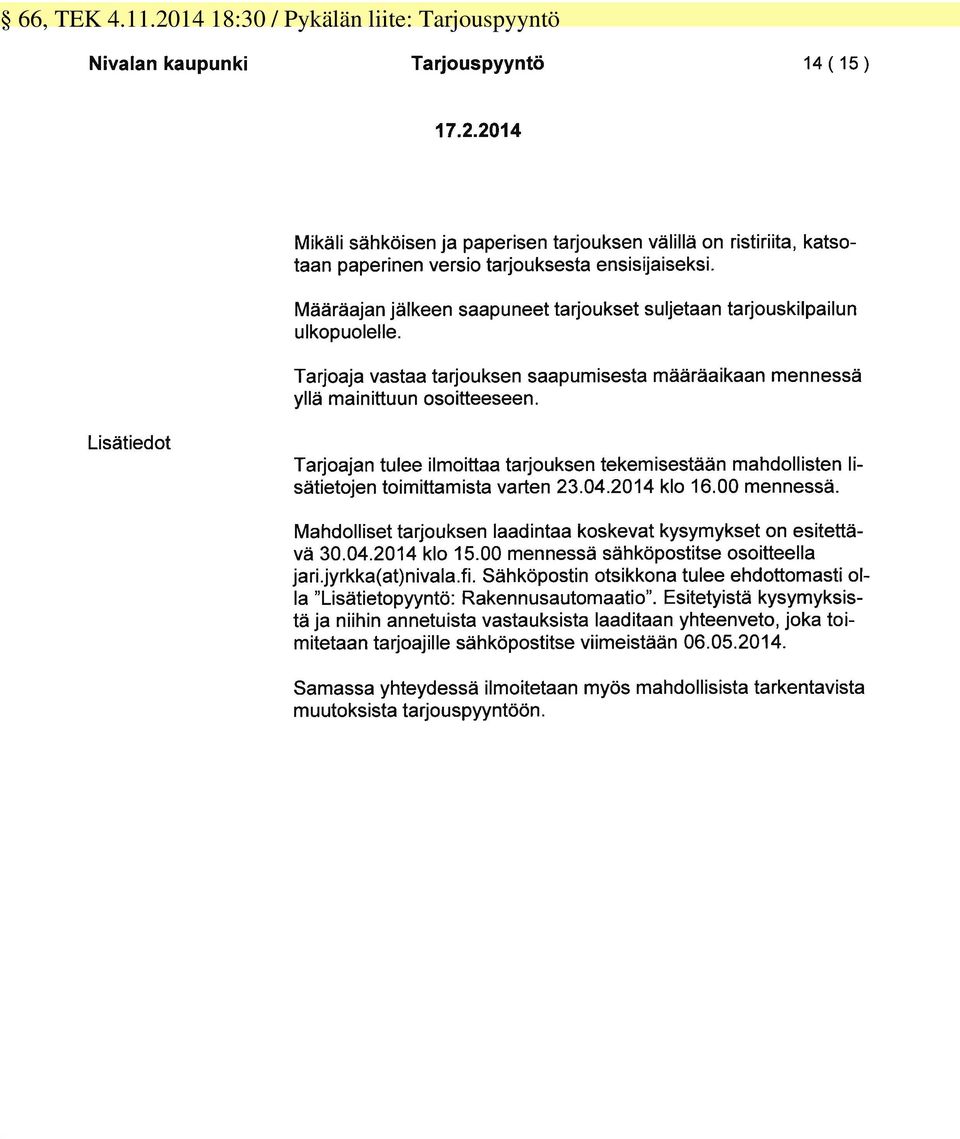 § 66, TEK 4.11.2014 18:30 / Pykälän liite: Tarjouspyyntö

Nivalan kaupunki Tarjouspyyntö 14 ( 15 )

17.2.2014

Mikäli sähköisen ja paperisen tarjouksen välillä on ristiriita, katsotaan paperinen versio tarjouksesta ensisijaiseksi.

Määräajan jälkeen saapuneet tarjoukset suljetaan tarjouskilpailun ulkopuolelle.

Tarjoaja vastaa tarjouksen saapumisesta määräaikaan mennessä yllä mainittuun osoitteeseen.

Lisätiedot

Tarjoajan tulee ilmoittaa tarjouksen tekemisestään mahdollisten lisätietojen toimittamista varten 23.04.2014 klo 16.00 mennessä.

Mahdolliset tarjouksen laadintaa koskevat kysymykset on esitettävä 30.04.2014 klo 15.00 mennessä sähköpostitse osoitteella jari.jyrkka(at)nivala.fi. Sähköpostin otsikkona tulee ehdottomasti olla ”Lisätietopyyntö: Rakennusautomaatio”. Esitetyistä kysymyksistä ja niihin annetuista vastauksista laaditaan yhteenveto, joka toimitetaan tarjoajille sähköpostitse viimeistään 06.05.2014.

Samassa yhteydessä ilmoitetaan myös mahdollisista tarkentavista muutoksista tarjouspyyntöön.